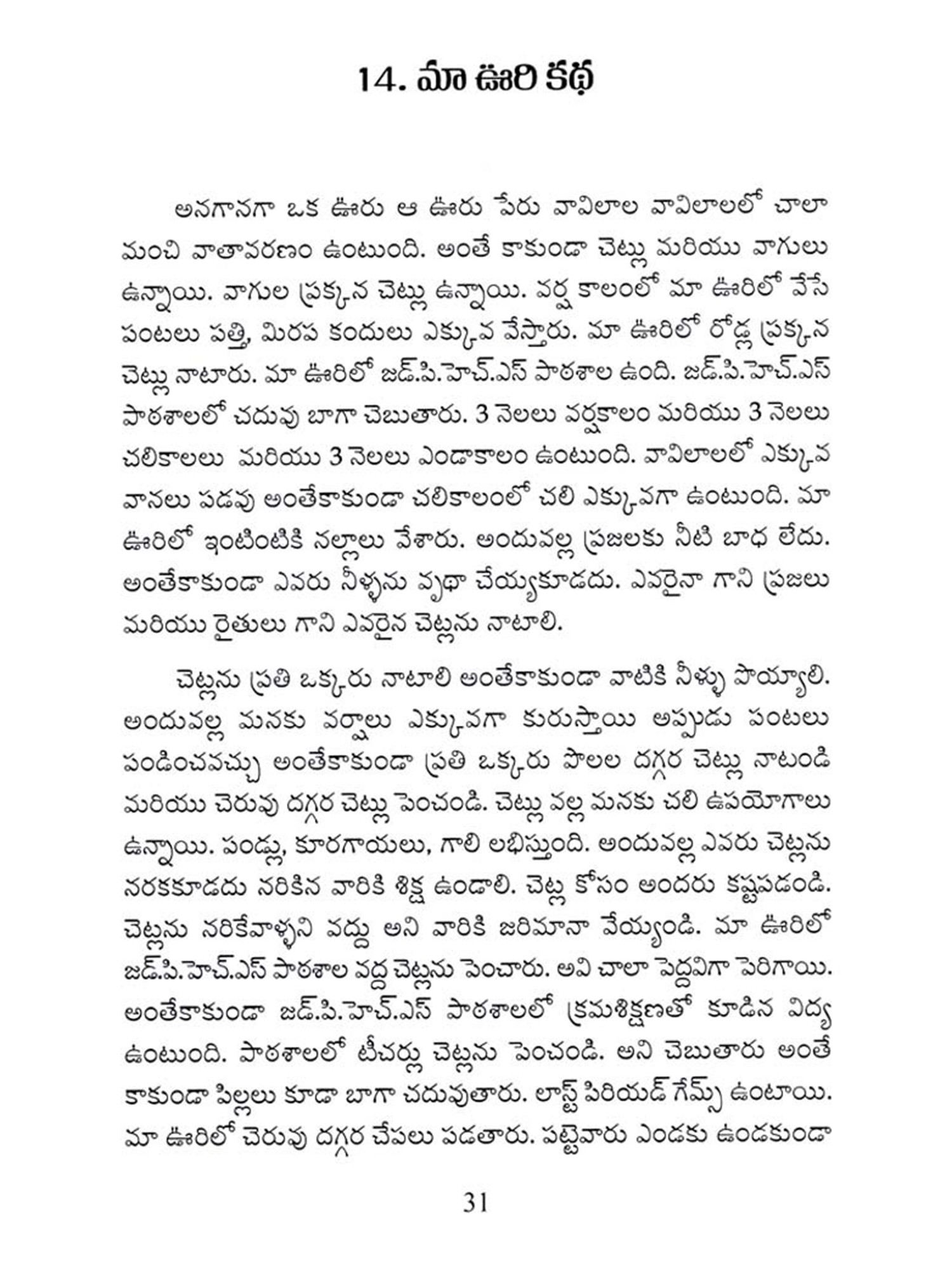 14. మా ఊరి కథ

అనగానగా ఒక ఊరు ఆ ఊరు పేరు వావిలాల వావిలాలలో చాలా మంచి వాతావరణం ఉంటుంది. అంతే కాకుండా చెట్లు మరియు వాగులు ఉన్నాయి. వాగుల ప్రక్కన చెట్లు ఉన్నాయి. వర్ష కాలంలో మా ఊరిలో వేసే పంటలు పత్తి, మిరప కందులు ఎక్కువ వేస్తారు. మా ఊరిలో రోడ్ల ప్రక్కన చెట్లు నాటారు. మా ఊరిలో జడ్.పి.హెచ్.ఎస్ పాఠశాల ఉంది. జడ్.పి.హెచ్.ఎస్ పాఠశాలలో చదువు బాగా చెబుతారు. 3 నెలలు వర్షకాలం మరియు 3 నెలలు చలికాలలు మరియు 3 నెలలు ఎండాకాలం ఉంటుంది. వావిలాలలో ఎక్కువ వానలు పడవు అంతేకాకుండా చలికాలంలో చలి ఎక్కువగా ఉంటుంది. మా ఊరిలో ఇంటింటికి నల్లాలు వేశారు. అందువల్ల ప్రజలకు నీటి బాధ లేదు. అంతేకాకుండా ఎవరు నీళ్ళను వృథా చేయ్యకూడదు. ఎవరైనా గాని ప్రజలు మరియు రైతులు గాని ఎవరైన చెట్లను నాటాలి.

చెట్లను ప్రతి ఒక్కరు నాటాలి అంతేకాకుండా వాటికి నీళ్ళు పొయ్యాలి. అందువల్ల మనకు వర్షాలు ఎక్కువగా కురుస్తాయి అప్పుడు పంటలు పండించవచ్చు అంతేకాకుండా ప్రతి ఒక్కరు పొలల దగ్గర చెట్లు నాటండి మరియు చెరువు దగ్గర చెట్లు పెంచండి. చెట్లు వల్ల మనకు చలి ఉపయోగాలు ఉన్నాయి. పండ్లు, కూరగాయలు, గాలి లభిస్తుంది. అందువల్ల ఎవరు చెట్లను నరకకూడదు నరికిన వారికి శిక్ష ఉండాలి. చెట్ల కోసం అందరు కష్టపడండి. చెట్లను నరికేవాళ్ళని వద్దు అని వారికి జరిమానా వేయ్యండి. మా ఊరిలో జడ్.పి.హెచ్.ఎస్ పాఠశాల వద్ద చెట్లను పెంచారు. అవి చాలా పెద్దవిగా పెరిగాయి. అంతేకాకుండా జడ్.పి.హెచ్.ఎస్ పాఠశాలలో క్రమశిక్షణతో కూడిన విద్య ఉంటుంది. పాఠశాలలో టీచర్లు చెట్లను పెంచండి. అని చెబుతారు అంతే కాకుండా పిల్లలు కూడా బాగా చదువుతారు. లాస్ట్ పిరియడ్ గేమ్స్ ఉంటాయి. మా ఊరిలో చెరువు దగ్గర చేపలు పడతారు. పట్టెవారు ఎండకు ఉండకుండా

31